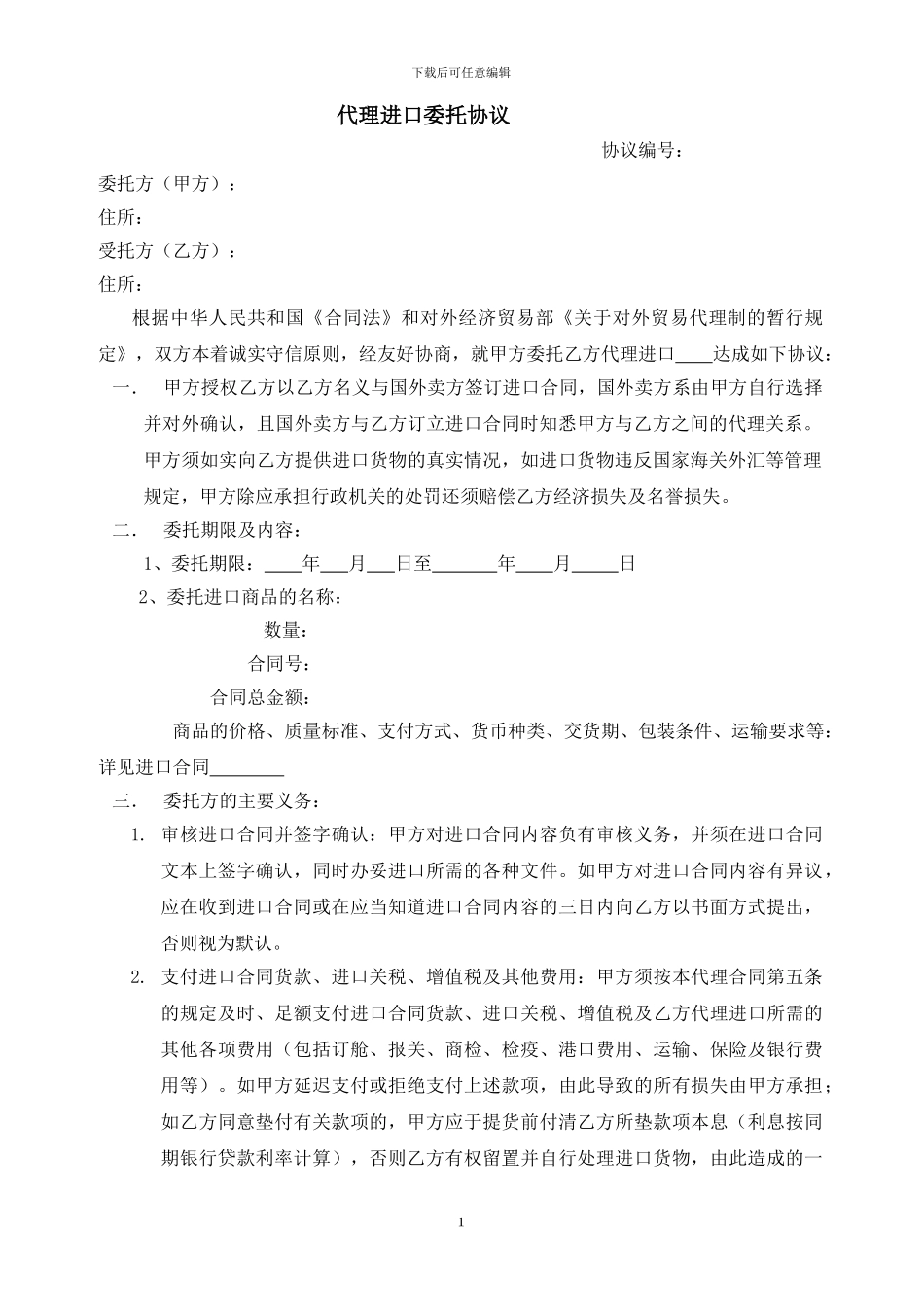 下载后可任意编辑

代理进口委托协议

协议编号：

委托方（甲方）：

住所：

受托方（乙方）：

住所：

根据中华人民共和国《合同法》和对外经济贸易部《关于对外贸易代理制的暂行规定》，双方本着诚实守信原则，经友好协商，就甲方委托乙方代理进口____达成如下协议：

一． 甲方授权乙方以乙方名义与国外卖方签订进口合同，国外卖方系由甲方自行选择并对外确认，且国外卖方与乙方订立进口合同时知悉甲方与乙方之间的代理关系。甲方须如实向乙方提供进口货物的真实情况，如进口货物违反国家海关外汇等管理规定，甲方除应承担行政机关的处罚还须赔偿乙方经济损失及名誉损失。

二． 委托期限及内容：

1、委托期限：____年___月___日至_______年____月_____日

2、委托进口商品的名称：

数量：

合同号：

合同总金额：

商品的价格、质量标准、支付方式、货币种类、交货期、包装条件、运输要求等：详见进口合同________

三． 委托方的主要义务：

1. 审核进口合同并签字确认：甲方对进口合同内容负有审核义务，并须在进口合同文本上签字确认，同时办妥进口所需的各种文件。如甲方对进口合同内容有异议，应在收到进口合同或在应当知道进口合同内容的三日内向乙方以书面方式提出，否则视为默认。

2. 支付进口合同货款、进口关税、增值税及其他费用：甲方须按本代理合同第五条的规定及时、足额支付进口合同货款、进口关税、增值税及乙方代理进口所需的其他各项费用（包括订舱、报关、商检、检疫、港口费用、运输、保险及银行费用等）。如甲方延迟支付或拒绝支付上述款项，由此导致的所有损失由甲方承担；如乙方同意垫付有关款项的，甲方应于提货前付清乙方所垫款项本息（利息按同期银行贷款利率计算），否则乙方有权留置并自行处理进口货物，由此造成的一

1